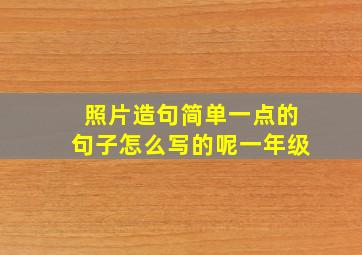 照片造句简单一点的句子怎么写的呢一年级